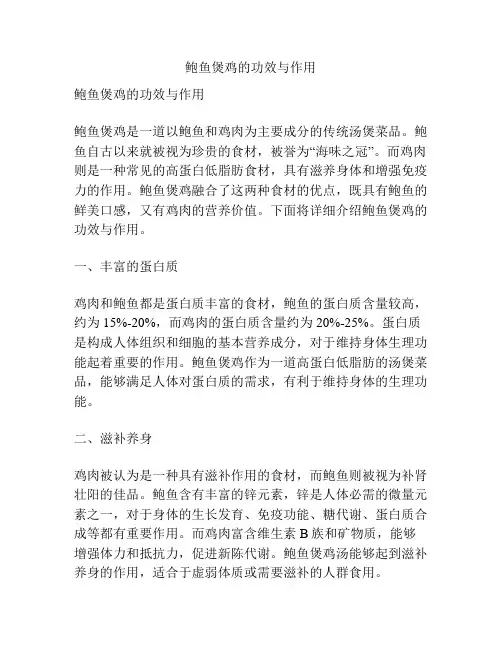 鲍鱼煲鸡的功效与作用

鲍鱼煲鸡的功效与作用

鲍鱼煲鸡是一道以鲍鱼和鸡肉为主要成分的传统汤煲菜品。鲍鱼自古以来就被视为珍贵的食材，被誉为“海味之冠”。而鸡肉则是一种常见的高蛋白低脂肪食材，具有滋养身体和增强免疫力的作用。鲍鱼煲鸡融合了这两种食材的优点，既具有鲍鱼的鲜美口感，又有鸡肉的营养价值。下面将详细介绍鲍鱼煲鸡的功效与作用。

一、丰富的蛋白质

鸡肉和鲍鱼都是蛋白质丰富的食材，鲍鱼的蛋白质含量较高，约为 15%-20%，而鸡肉的蛋白质含量约为 20%-25%。蛋白质是构成人体组织和细胞的基本营养成分，对于维持身体生理功能起着重要的作用。鲍鱼煲鸡作为一道高蛋白低脂肪的汤煲菜品，能够满足人体对蛋白质的需求，有利于维持身体的生理功能。

二、滋补养身

鸡肉被认为是一种具有滋补作用的食材，而鲍鱼则被视为补肾壮阳的佳品。鲍鱼含有丰富的锌元素，锌是人体必需的微量元素之一，对于身体的生长发育、免疫功能、糖代谢、蛋白质合成等都有重要作用。而鸡肉富含维生素 B 族和矿物质，能够增强体力和抵抗力，促进新陈代谢。鲍鱼煲鸡汤能够起到滋补养身的作用，适合于虚弱体质或需要滋补的人群食用。